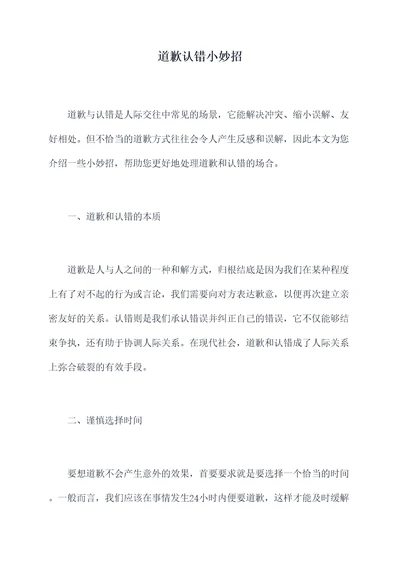 道歉认错小妙招

道歉与认错是人际交往中常见的场景，它能解决冲突、缩小误解、友好相处。但不恰当的道歉方式往往会令人产生反感和误解，因此本文为您介绍一些小妙招，帮助您更好地处理道歉和认错的场合。

一、道歉和认错的本质

道歉是人与人之间的一种和解方式，归根结底是因为我们在某种程度上有了对不起的行为或言论，我们需要向对方表达歉意，以便再次建立亲密友好的关系。认错则是我们承认错误并纠正自己的错误，它不仅能够结束争执，还有助于协调人际关系。在现代社会，道歉和认错成了人际关系上弥合破裂的有效手段。

二、谨慎选择时间

要想道歉不会产生意外的效果，首要要求就是要选择一个恰当的时间。一般而言，我们应该在事情发生24小时内便要道歉，这样才能及时缓解